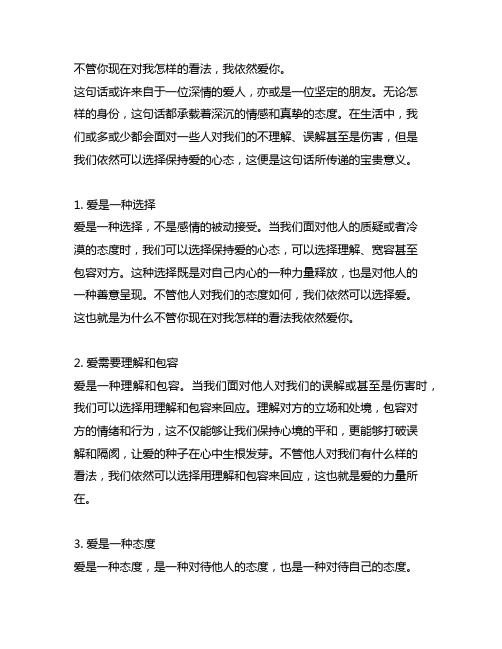 不管你现在对我怎样的看法，我依然爱你。

这句话或许来自于一位深情的爱人，亦或是一位坚定的朋友。无论怎样的身份，这句话都承载着深沉的情感和真挚的态度。在生活中，我们或多或少都会面对一些人对我们的不理解、误解甚至是伤害，但是我们依然可以选择保持爱的心态，这便是这句话所传递的宝贵意义。

1. 爱是一种选择

爱是一种选择，不是感情的被动接受。当我们面对他人的质疑或者冷漠的态度时，我们可以选择保持爱的心态，可以选择理解、宽容甚至包容对方。这种选择既是对自己内心的一种力量释放，也是对他人的一种善意呈现。不管他人对我们的态度如何，我们依然可以选择爱。这也就是为什么不管你现在对我怎样的看法我依然爱你。

2. 爱需要理解和包容

爱是一种理解和包容。当我们面对他人对我们的误解或甚至是伤害时，我们可以选择用理解和包容来回应。理解对方的立场和处境，包容对方的情绪和行为，这不仅能够让我们保持心境的平和，更能够打破误解和隔阂，让爱的种子在心中生根发芽。不管他人对我们有什么样的看法，我们依然可以选择用理解和包容来回应，这也就是爱的力量所在。

3. 爱是一种态度

爱是一种态度，是一种对待他人的态度，也是一种对待自己的态度。